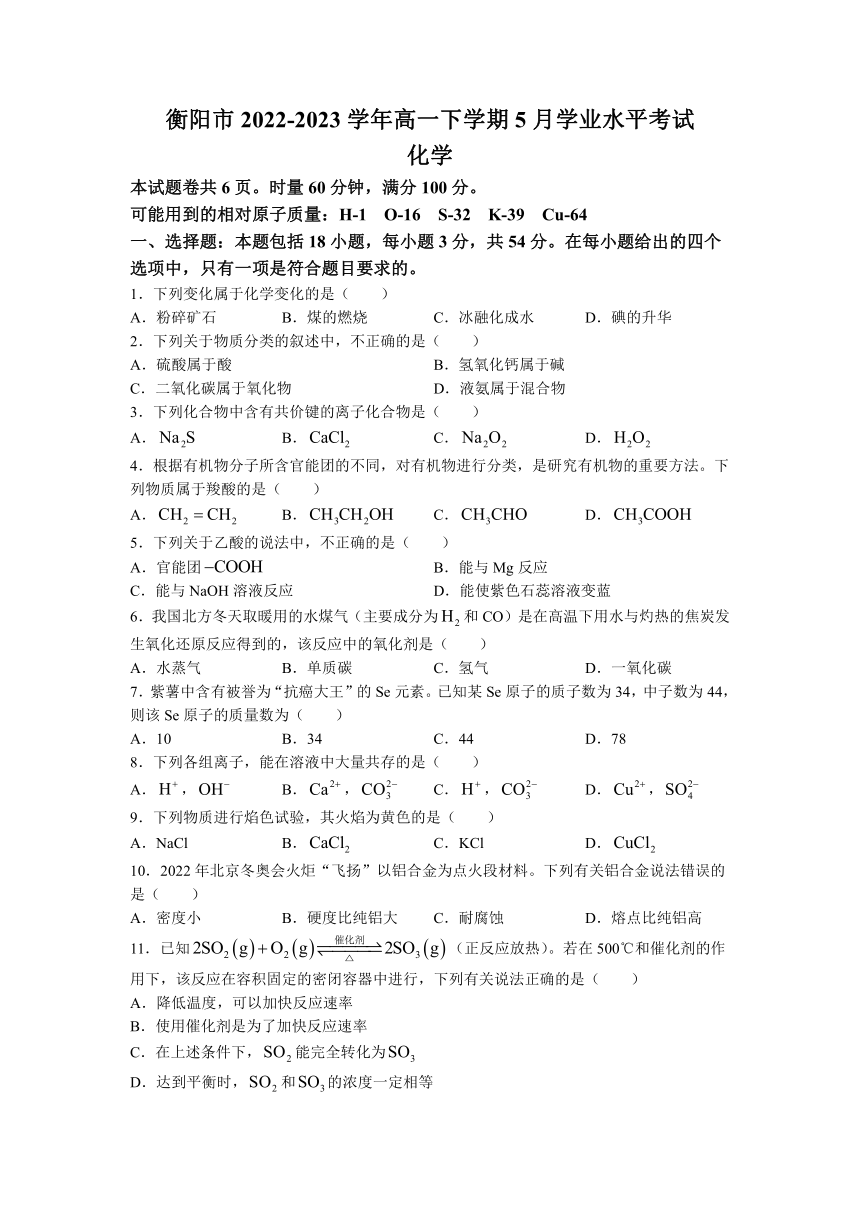 衡阳市 2022-2023 学年高一下学期 5 月学业水平考试
化学

本试题卷共 6 页。时量 60 分钟，满分 100 分。

可能用到的相对原子质量：H-1　O-16　S-32　K-39　Cu-64

一、选择题：本题包括 18 小题，每小题 3 分，共 54 分。在每小题给出的四个选项中，只有一项是符合题目要求的。

1．下列变化属于化学变化的是（　　）
A．粉碎矿石　B．煤的燃烧　C．冰融化成水　D．碘的升华

2．下列关于物质分类的叙述中，不正确的是（　　）
A．硫酸属于酸　B．氢氧化钙属于碱
C．二氧化碳属于氧化物　D．液氨属于混合物

3．下列化合物中含有共价键的离子化合物是（　　）
A．$Na_2S$　B．$CaCl_2$　C．$Na_2O_2$　D．$H_2O_2$

4．根据有机物分子所含官能团的不同，对有机物进行分类，是研究有机物的重要方法。下列物质属于羧酸的是（　　）
A．$CH_2=CH_2$　B．$CH_3CH_2OH$　C．$CH_3CHO$　D．$CH_3COOH$

5．下列关于乙酸的说法中，不正确的是（　　）
A．官能团$-COOH$　B．能与 Mg 反应
C．能与 NaOH 溶液反应　D．能使紫色石蕊溶液变蓝

6．我国北方冬天取暖用的水煤气（主要成分为$H_2$和 CO）是在高温下用水与灼热的焦炭发生氧化还原反应得到的，该反应中的氧化剂是（　　）
A．水蒸气　B．单质碳　C．氢气　D．一氧化碳

7．紫薯中含有被誉为“抗癌大王”的 Se 元素。已知某 Se 原子的质子数为 34，中子数为 44，则该 Se 原子的质量数为（　　）
A．10　B．34　C．44　D．78

8．下列各组离子，能在溶液中大量共存的是（　　）
A．$H^+$，$OH^-$　B．$Ca^{2+}$，$CO_3^{2-}$　C．$H^+$，$CO_3^{2-}$　D．$Cu^{2+}$，$SO_4^{2-}$

9．下列物质进行焰色试验，其火焰为黄色的是（　　）
A．NaCl　B．$CaCl_2$　C．KCl　D．$CuCl_2$

10．2022 年北京冬奥会火炬“飞扬”以铝合金为点火段材料。下列有关铝合金说法错误的是（　　）
A．密度小　B．硬度比纯铝大　C．耐腐蚀　D．熔点比纯铝高

11．已知$2SO_2(g)+O_2(g)\underset{\triangle}{\overset{催化剂}{\rightleftharpoons}}2SO_3(g)$（正反应放热）。若在 500℃和催化剂的作用下，该反应在容积固定的密闭容器中进行，下列有关说法正确的是（　　）
A．降低温度，可以加快反应速率
B．使用催化剂是为了加快反应速率
C．在上述条件下，$SO_2$能完全转化为$SO_3$
D．达到平衡时，$SO_2$和$SO_3$的浓度一定相等